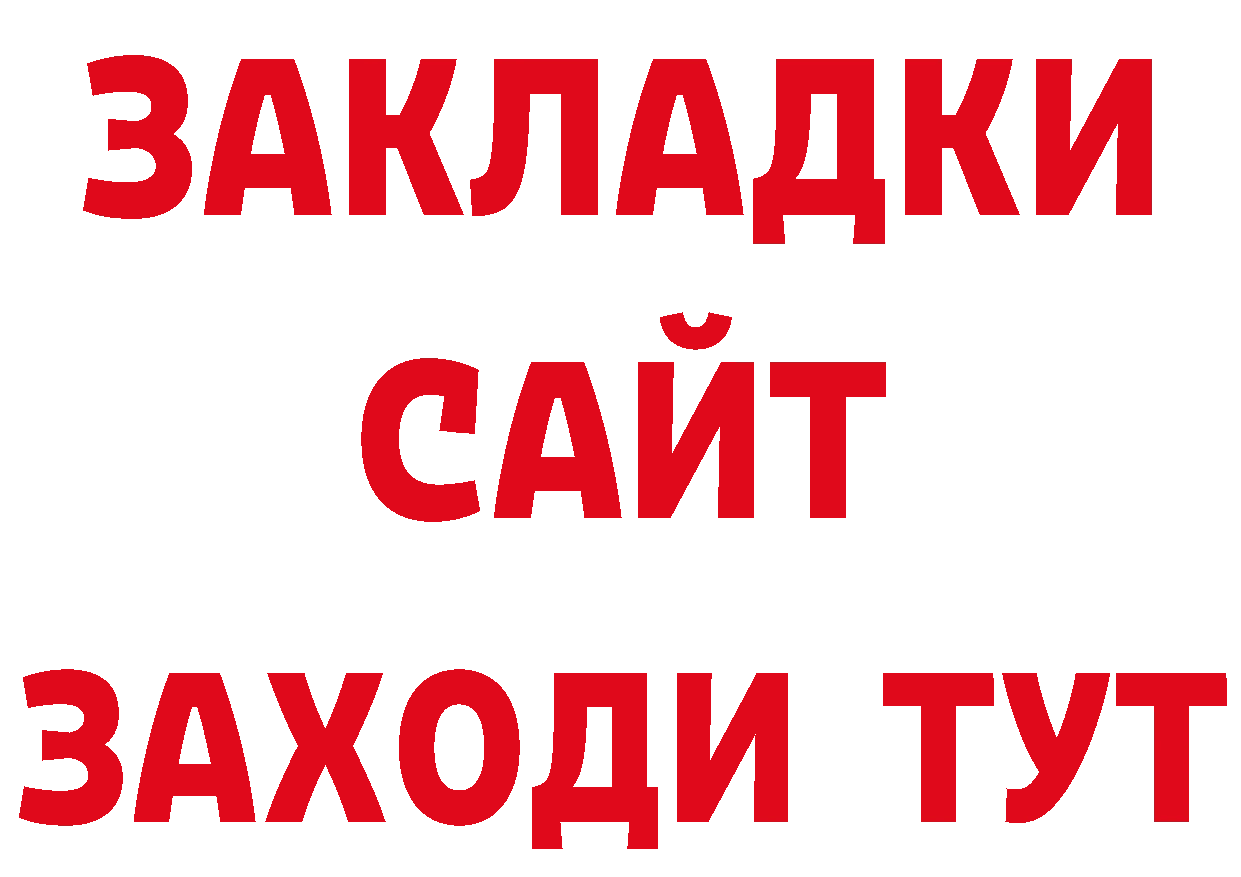 ЗАКЛАДКИ
САЙТ
ЗАХОДИ ТУТ